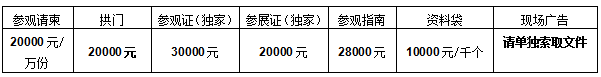 | 参观请柬 | 拱门 | 参观证（独家） | 参展证（独家） | 参观指南 | 资料袋 | 现场广告 |
|---|---|---|---|---|---|---|
| 20000元/万份 | 20000元 | 30000元 | 20000元 | 28000元 | 10000元/千个 | 请单独索取文件 |